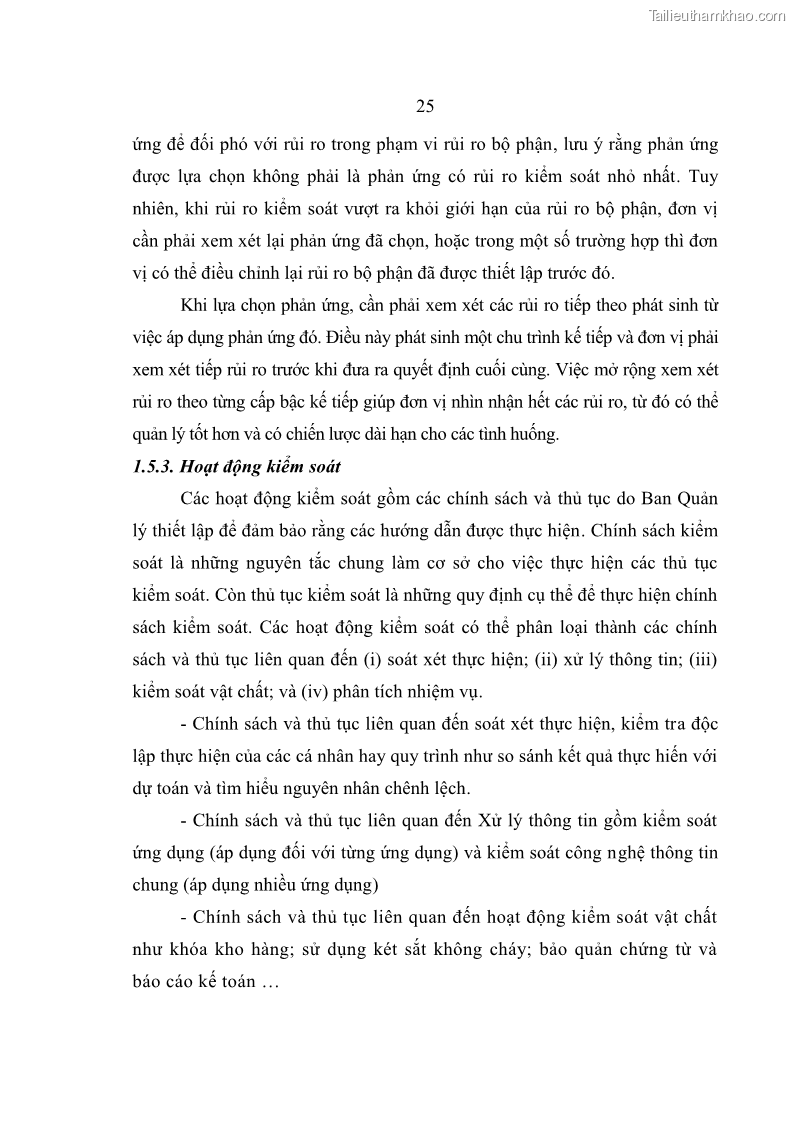 Tailieuthamkhao.com

25

ứng để đối phó với rủi ro trong phạm vi rủi ro bộ phận, lưu ý rằng phản ứng được lựa chọn không phải là phản ứng có rủi ro kiểm soát nhỏ nhất. Tuy nhiên, khi rủi ro kiểm soát vượt ra khỏi giới hạn của rủi ro bộ phận, đơn vị cần phải xem xét lại phản ứng đã chọn, hoặc trong một số trường hợp thì đơn vị có thể điều chỉnh lại rủi ro bộ phận đã được thiết lập trước đó.

Khi lựa chọn phản ứng, cần phải xem xét các rủi ro tiếp theo phát sinh từ việc áp dụng phản ứng đó. Điều này phát sinh một chu trình kế tiếp và đơn vị phải xem xét tiếp rủi ro trước khi đưa ra quyết định cuối cùng. Việc mở rộng xem xét rủi ro theo từng cấp bậc kế tiếp giúp đơn vị nhìn nhận hết các rủi ro, từ đó có thể quản lý tốt hơn và có chiến lược dài hạn cho các tình huống.

1.5.3. Hoạt động kiểm soát

Các hoạt động kiểm soát gồm các chính sách và thủ tục do Ban Quản lý thiết lập để đảm bảo rằng các hướng dẫn được thực hiện. Chính sách kiểm soát là những nguyên tắc chung làm cơ sở cho việc thực hiện các thủ tục kiểm soát. Còn thủ tục kiểm soát là những quy định cụ thể để thực hiện chính sách kiểm soát. Các hoạt động kiểm soát có thể phân loại thành các chính sách và thủ tục liên quan đến (i) soát xét thực hiện; (ii) xử lý thông tin; (iii) kiểm soát vật chất; và (iv) phân tích nhiệm vụ.

- Chính sách và thủ tục liên quan đến soát xét thực hiện, kiểm tra độc lập thực hiện của các cá nhân hay quy trình như so sánh kết quả thực hiến với dự toán và tìm hiểu nguyên nhân chênh lệch.

- Chính sách và thủ tục liên quan đến Xử lý thông tin gồm kiểm soát ứng dụng (áp dụng đối với từng ứng dụng) và kiểm soát công nghệ thông tin chung (áp dụng nhiều ứng dụng)

- Chính sách và thủ tục liên quan đến hoạt động kiểm soát vật chất như khóa kho hàng; sử dụng két sắt không cháy; bảo quản chứng từ và báo cáo kế toán …